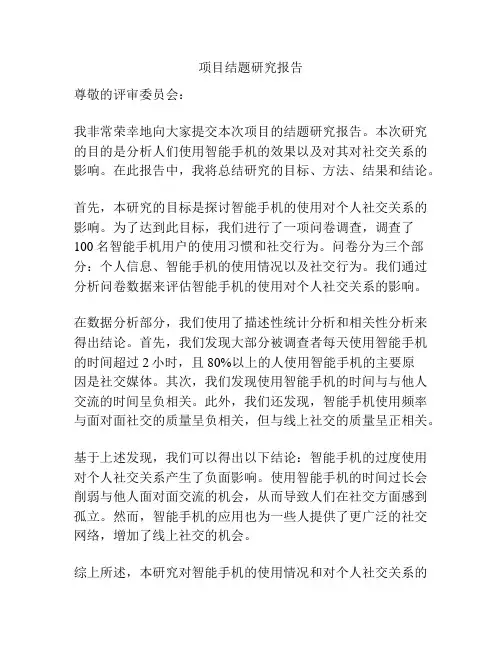 项目结题研究报告

尊敬的评审委员会：

我非常荣幸地向大家提交本次项目的结题研究报告。本次研究的目的是分析人们使用智能手机的效果以及对其对社交关系的影响。在此报告中，我将总结研究的目标、方法、结果和结论。

首先，本研究的目标是探讨智能手机的使用对个人社交关系的影响。为了达到此目标，我们进行了一项问卷调查，调查了100名智能手机用户的使用习惯和社交行为。问卷分为三个部分：个人信息、智能手机的使用情况以及社交行为。我们通过分析问卷数据来评估智能手机的使用对个人社交关系的影响。

在数据分析部分，我们使用了描述性统计分析和相关性分析来得出结论。首先，我们发现大部分被调查者每天使用智能手机的时间超过2小时，且80%以上的人使用智能手机的主要原因是社交媒体。其次，我们发现使用智能手机的时间与与他人交流的时间呈负相关。此外，我们还发现，智能手机使用频率与面对面社交的质量呈负相关，但与线上社交的质量呈正相关。

基于上述发现，我们可以得出以下结论：智能手机的过度使用对个人社交关系产生了负面影响。使用智能手机的时间过长会削弱与他人面对面交流的机会，从而导致人们在社交方面感到孤立。然而，智能手机的应用也为一些人提供了更广泛的社交网络，增加了线上社交的机会。

综上所述，本研究对智能手机的使用情况和对个人社交关系的